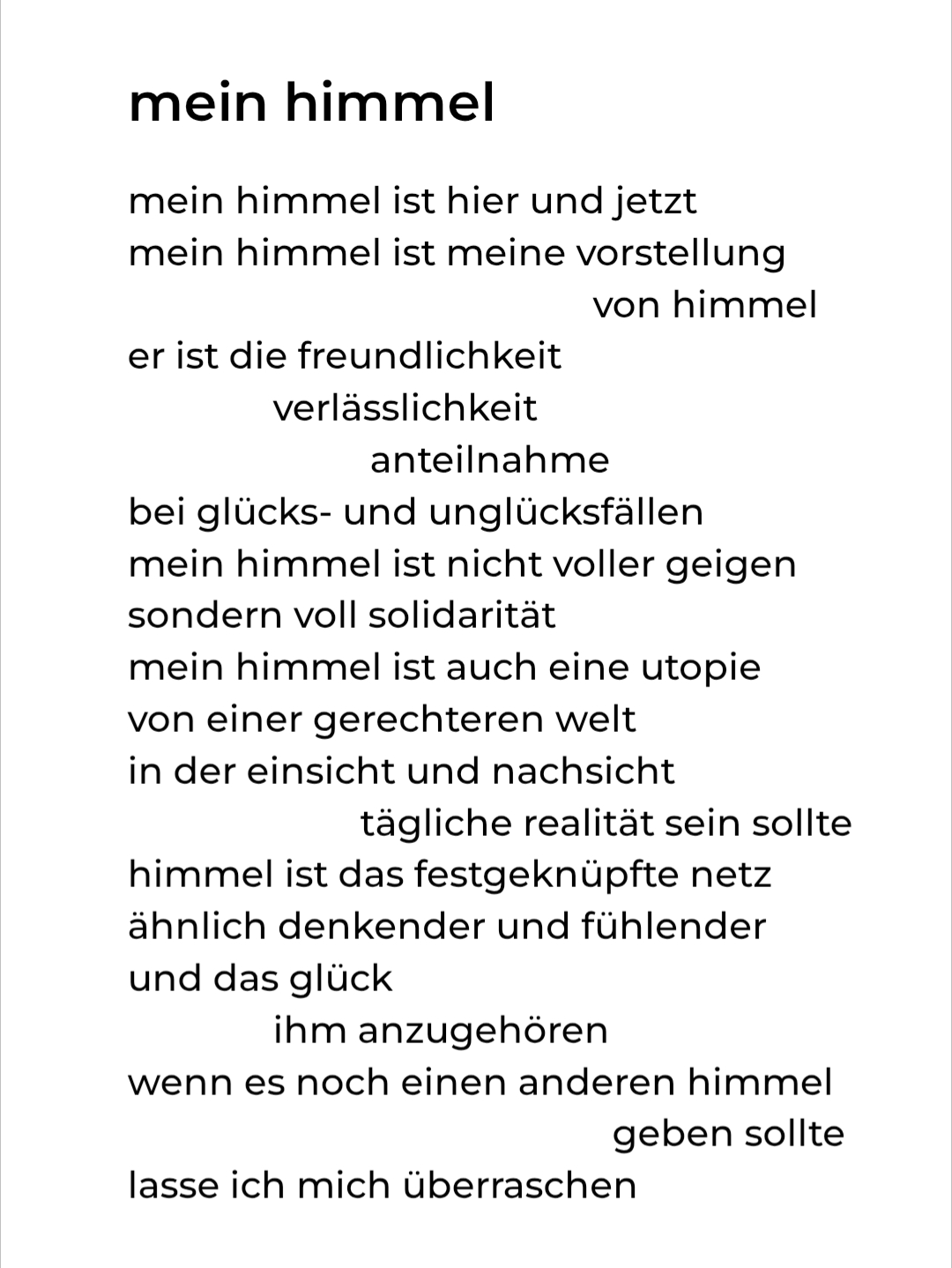 mein himmel

mein himmel ist hier und jetzt
mein himmel ist meine vorstellung
von himmel
er ist die freundlichkeit
verlässlichkeit
anteilnahme
bei glücks- und unglücksfällen
mein himmel ist nicht voller geigen
sondern voll solidarität
mein himmel ist auch eine utopie
von einer gerechteren welt
in der einsicht und nachsicht
tägliche realität sein sollte
himmel ist das festgeknüpfte netz
ähnlich denkender und fühlender
und das glück
ihm anzugehören
wenn es noch einen anderen himmel
geben sollte
lasse ich mich überraschen